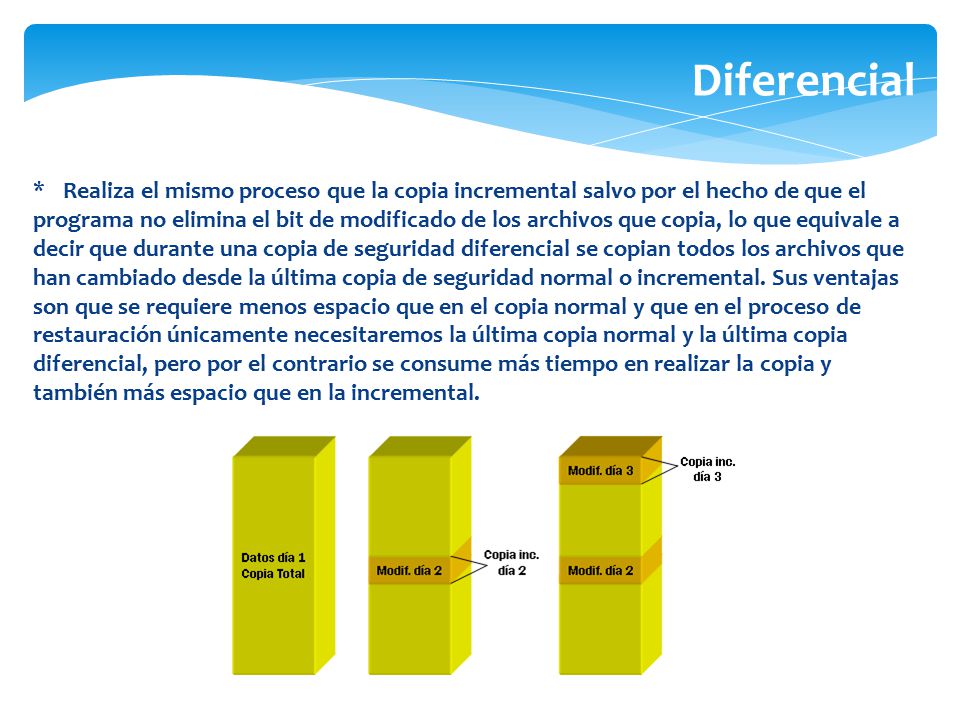 Diferencial

* Realiza el mismo proceso que la copia incremental salvo por el hecho de que el programa no elimina el bit de modificado de los archivos que copia, lo que equivale a decir que durante una copia de seguridad diferencial se copian todos los archivos que han cambiado desde la última copia de seguridad normal o incremental. Sus ventajas son que se requiere menos espacio que en el copia normal y que en el proceso de restauración únicamente necesitaremos la última copia normal y la última copia diferencial, pero por el contrario se consume más tiempo en realizar la copia y también más espacio que en la incremental.

Datos día 1
Copia Total

Modif. día 2

Copia inc. día 2

Modif. día 3

Copia inc. día 3

Modif. día 2